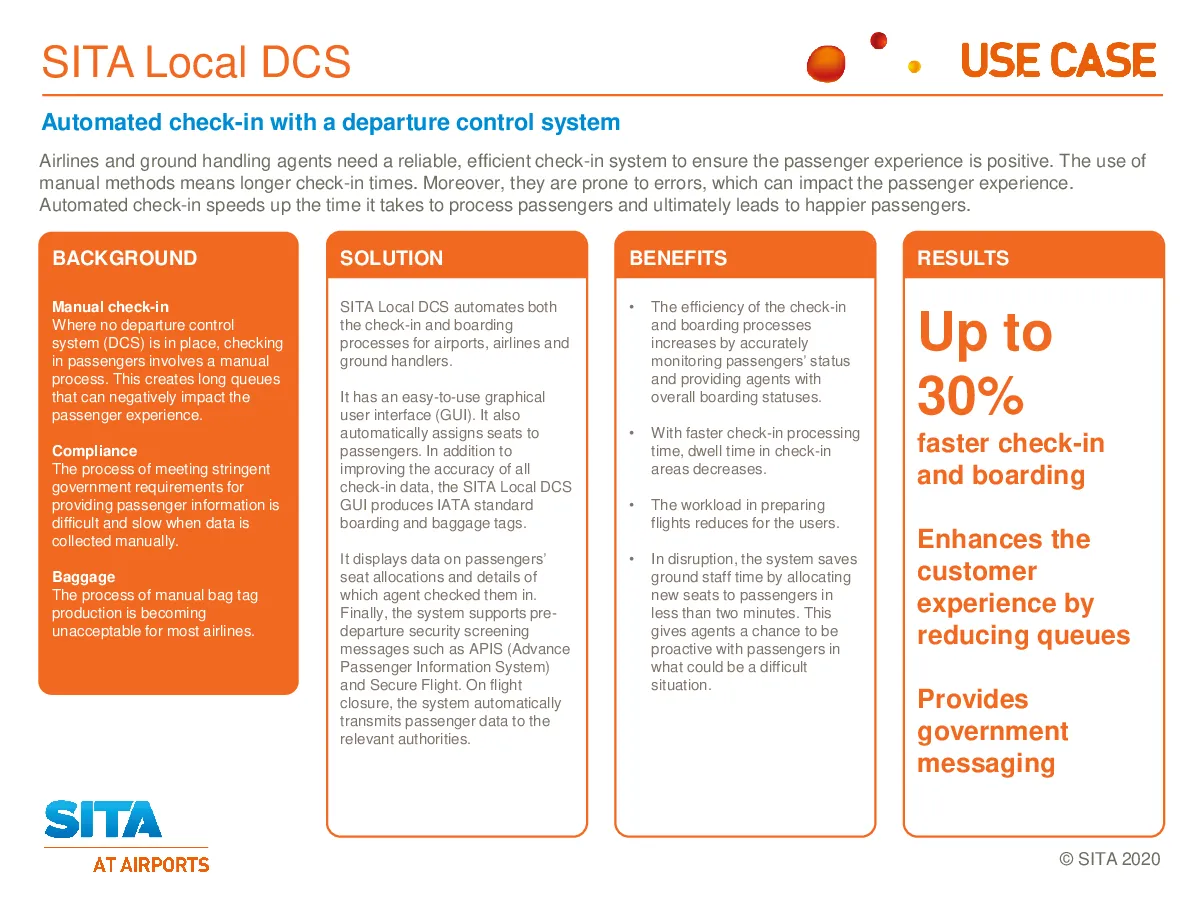 SITA Local DCS

USE CASE

Automated check-in with a departure control system

Airlines and ground handling agents need a reliable, efficient check-in system to ensure the passenger experience is positive. The use of manual methods means longer check-in times. Moreover, they are prone to errors, which can impact the passenger experience. Automated check-in speeds up the time it takes to process passengers and ultimately leads to happier passengers.

BACKGROUND

Manual check-in
Where no departure control system (DCS) is in place, checking in passengers involves a manual process. This creates long queues that can negatively impact the passenger experience.

Compliance
The process of meeting stringent government requirements for providing passenger information is difficult and slow when data is collected manually.

Baggage
The process of manual bag tag production is becoming unacceptable for most airlines.

SOLUTION

SITA Local DCS automates both the check-in and boarding processes for airports, airlines and ground handlers.

It has an easy-to-use graphical user interface (GUI). It also automatically assigns seats to passengers. In addition to improving the accuracy of all check-in data, the SITA Local DCS GUI produces IATA standard boarding and baggage tags.

It displays data on passengers' seat allocations and details of which agent checked them in. Finally, the system supports pre-departure security screening messages such as APIS (Advance Passenger Information System) and Secure Flight. On flight closure, the system automatically transmits passenger data to the relevant authorities.

BENEFITS

• The efficiency of the check-in and boarding processes increases by accurately monitoring passengers' status and providing agents with overall boarding statuses.

• With faster check-in processing time, dwell time in check-in areas decreases.

• The workload in preparing flights reduces for the users.

• In disruption, the system saves ground staff time by allocating new seats to passengers in less than two minutes. This gives agents a chance to be proactive with passengers in what could be a difficult situation.

RESULTS

Up to 30%
faster check-in and boarding

Enhances the customer experience by reducing queues

Provides government messaging

SITA
AT AIRPORTS

© SITA 2020